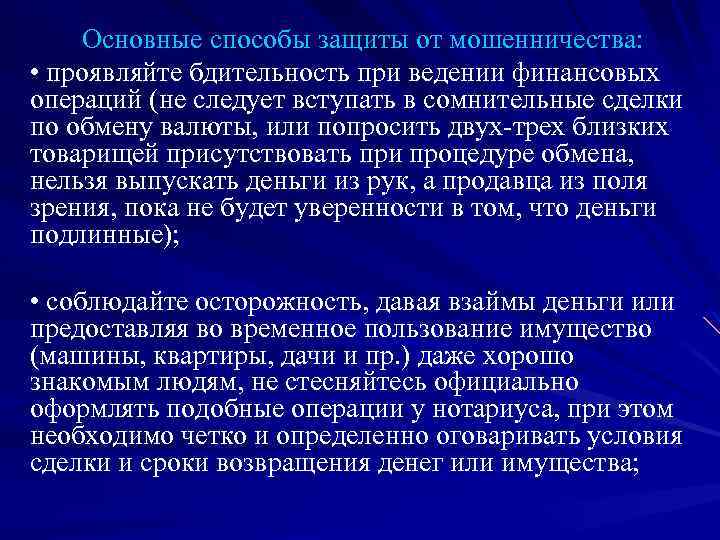 Основные способы защиты от мошенничества:

• проявляйте бдительность при ведении финансовых операций (не следует вступать в сомнительные сделки по обмену валюты, или попросить двух-трех близких товарищей присутствовать при процедуре обмена, нельзя выпускать деньги из рук, а продавца из поля зрения, пока не будет уверенности в том, что деньги подлинные);

• соблюдайте осторожность, давая взаймы деньги или предоставляя во временное пользование имущество (машины, квартиры, дачи и пр.) даже хорошо знакомым людям, не стесняйтесь официально оформлять подобные операции у нотариуса, при этом необходимо четко и определенно оговаривать условия сделки и сроки возвращения денег или имущества;